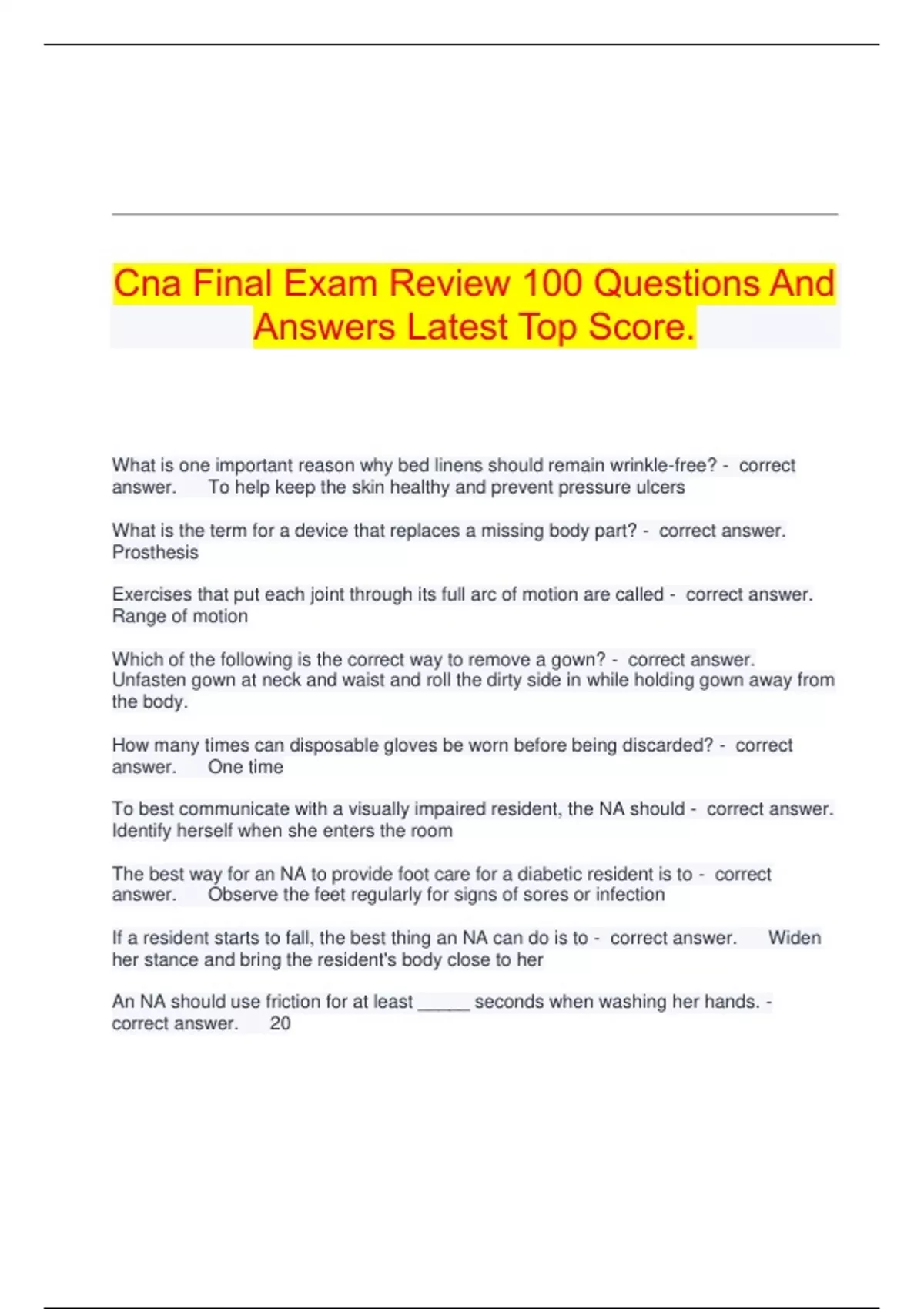 Cna Final Exam Review 100 Questions And Answers Latest Top Score.

What is one important reason why bed linens should remain wrinkle-free? - correct answer. To help keep the skin healthy and prevent pressure ulcers

What is the term for a device that replaces a missing body part? - correct answer. Prosthesis

Exercises that put each joint through its full arc of motion are called - correct answer. Range of motion

Which of the following is the correct way to remove a gown? - correct answer. Unfasten gown at neck and waist and roll the dirty side in while holding gown away from the body.

How many times can disposable gloves be worn before being discarded? - correct answer. One time

To best communicate with a visually impaired resident, the NA should - correct answer. Identify herself when she enters the room

The best way for an NA to provide foot care for a diabetic resident is to - correct answer. Observe the feet regularly for signs of sores or infection

If a resident starts to fall, the best thing an NA can do is to - correct answer. Widen her stance and bring the resident's body close to her

An NA should use friction for at least _____ seconds when washing her hands. - correct answer. 20